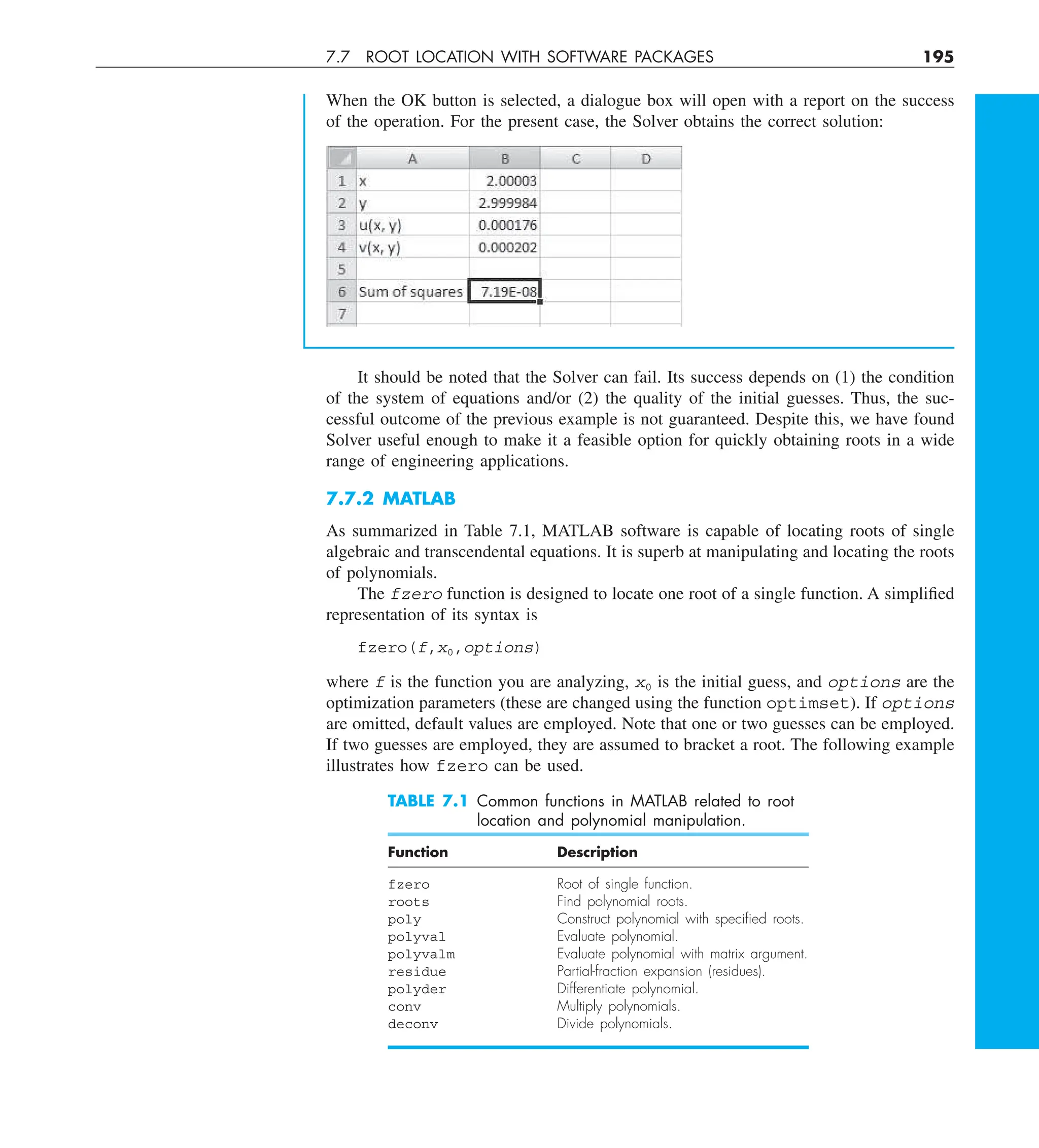 7.7 ROOT LOCATION WITH SOFTWARE PACKAGES 195

When the OK button is selected, a dialogue box will open with a report on the success of the operation. For the present case, the Solver obtains the correct solution:

| | A | B | C | D |
|---|---|---|---|---|
| 1 | x | 2.00003 | | |
| 2 | y | 2.999984 | | |
| 3 | u(x, y) | 0.000176 | | |
| 4 | v(x, y) | 0.000202 | | |
| 5 | | | | |
| 6 | Sum of squares | 7.19E-08 | | |
| 7 | | | | |

It should be noted that the Solver can fail. Its success depends on (1) the condition of the system of equations and/or (2) the quality of the initial guesses. Thus, the successful outcome of the previous example is not guaranteed. Despite this, we have found Solver useful enough to make it a feasible option for quickly obtaining roots in a wide range of engineering applications.

7.7.2 MATLAB

As summarized in Table 7.1, MATLAB software is capable of locating roots of single algebraic and transcendental equations. It is superb at manipulating and locating the roots of polynomials.

The fzero function is designed to locate one root of a single function. A simplified representation of its syntax is

fzero($f$,$x_0$,options)

where $f$ is the function you are analyzing, $x_0$ is the initial guess, and options are the optimization parameters (these are changed using the function optimset). If options are omitted, default values are employed. Note that one or two guesses can be employed. If two guesses are employed, they are assumed to bracket a root. The following example illustrates how fzero can be used.

TABLE 7.1 Common functions in MATLAB related to root location and polynomial manipulation.

| Function | Description |
|---|---|
| fzero | Root of single function. |
| roots | Find polynomial roots. |
| poly | Construct polynomial with specified roots. |
| polyval | Evaluate polynomial. |
| polyvalm | Evaluate polynomial with matrix argument. |
| residue | Partial-fraction expansion (residues). |
| polyder | Differentiate polynomial. |
| conv | Multiply polynomials. |
| deconv | Divide polynomials. |